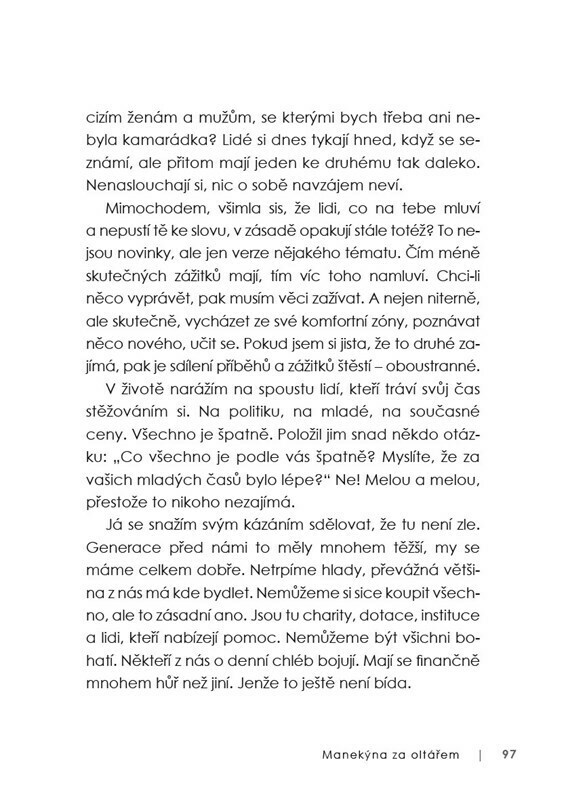 cizím ženám a mužům, se kterými bych třeba ani nebyla kamarádka? Lidé si dnes tykají hned, když se seznámí, ale přitom mají jeden ke druhému tak daleko. Nenaslouchají si, nic o sobě navzájem neví.

Mimochodem, všimla sis, že lidi, co na tebe mluví a nepustí tě ke slovu, v zásadě opakují stále totéž? To nejsou novinky, ale jen verze nějakého tématu. Čím méně skutečných zážitků mají, tím víc toho namluví. Chci-li něco vyprávět, pak musím věci zažívat. A nejen niterně, ale skutečně, vycházet ze své komfortní zóny, poznávat něco nového, učit se. Pokud jsem si jista, že to druhé zajímá, pak je sdílení příběhů a zážitků štěstí – oboustranné.

V životě narážím na spoustu lidí, kteří tráví svůj čas stěžováním si. Na politiku, na mladé, na současné ceny. Všechno je špatně. Položil jim snad někdo otázku: „Co všechno je podle vás špatně? Myslíte, že za vašich mladých časů bylo lépe?“ Ne! Melou a melou, přestože to nikoho nezajímá.

Já se snažím svým kázáním sdělovat, že tu není zle. Generace před námi to měly mnohem těžší, my se máme celkem dobře. Netrpíme hlady, převážná většina z nás má kde bydlet. Nemůžeme si sice koupit všechno, ale to zásadní ano. Jsou tu charity, dotace, instituce a lidi, kteří nabízejí pomoc. Nemůžeme být všichni bohatí. Někteří z nás o denní chléb bojují. Mají se finančně mnohem hůř než jiní. Jenže to ještě není bída.

Manekýna za oltářem | 97